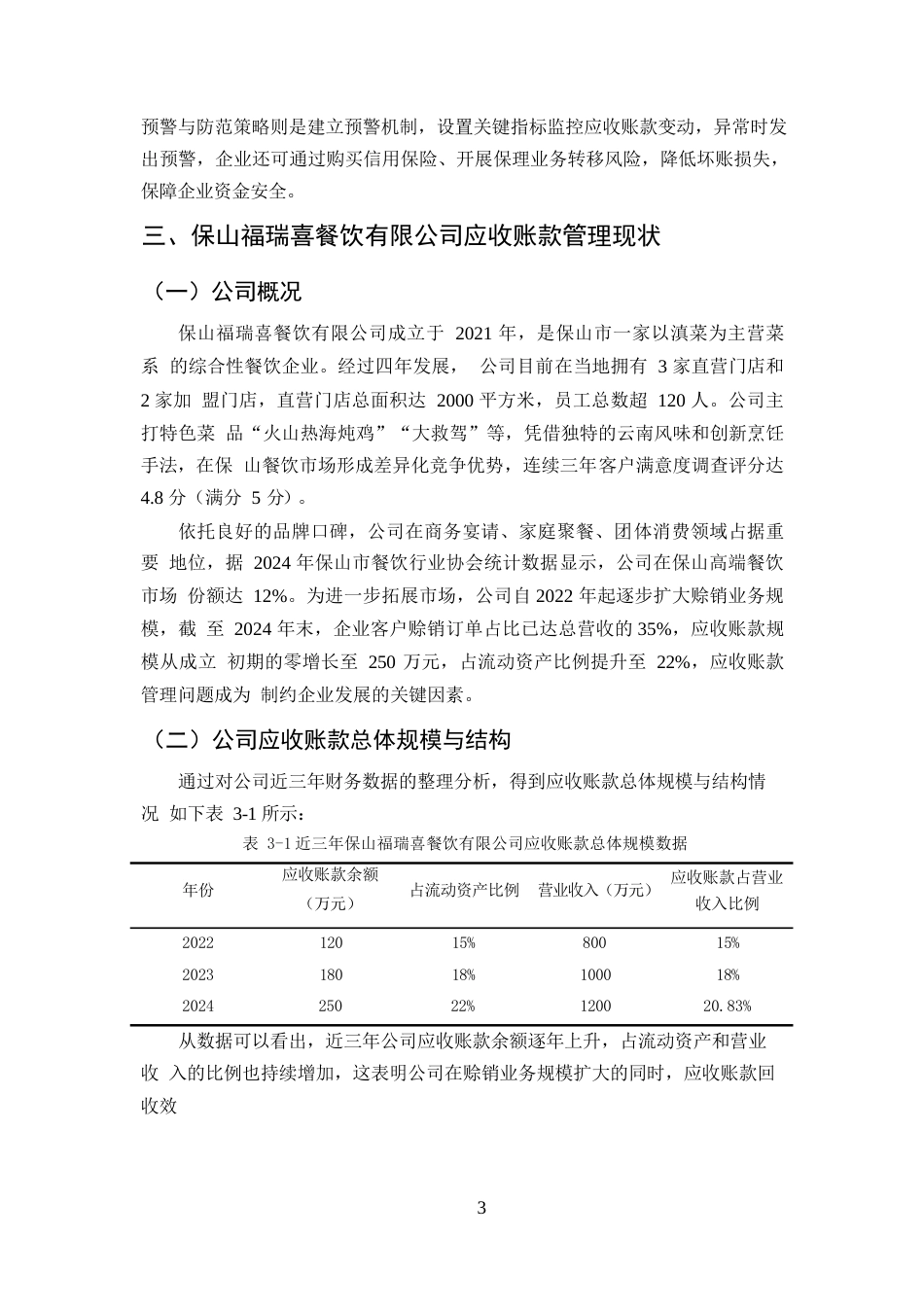 预警与防范策略则是建立预警机制，设置关键指标监控应收账款变动，异常时发出预警，企业还可通过购买信用保险、开展保理业务转移风险，降低坏账损失，保障企业资金安全。

三、保山福瑞喜餐饮有限公司应收账款管理现状

（一）公司概况

保山福瑞喜餐饮有限公司成立于 2021 年，是保山市一家以滇菜为主营菜系 的综合性餐饮企业。经过四年发展， 公司目前在当地拥有 3 家直营门店和 2 家加 盟门店，直营门店总面积达 2000 平方米，员工总数超 120 人。公司主打特色菜 品“火山热海炖鸡”“大救驾”等，凭借独特的云南风味和创新烹饪手法，在保 山餐饮市场形成差异化竞争优势，连续三年客户满意度调查评分达 4.8 分（满分 5 分）。

依托良好的品牌口碑，公司在商务宴请、家庭聚餐、团体消费领域占据重要 地位，据 2024 年保山市餐饮行业协会统计数据显示，公司在保山高端餐饮市场 份额达 12%。为进一步拓展市场，公司自 2022 年起逐步扩大赊销业务规模，截 至 2024 年末，企业客户赊销订单占比已达总营收的 35%，应收账款规模从成立 初期的零增长至 250 万元，占流动资产比例提升至 22%，应收账款管理问题成为 制约企业发展的关键因素。

（二）公司应收账款总体规模与结构

通过对公司近三年财务数据的整理分析，得到应收账款总体规模与结构情况 如下表 3-1 所示：

表 3-1 近三年保山福瑞喜餐饮有限公司应收账款总体规模数据

| 年份 | 应收账款余额（万元） | 占流动资产比例 | 营业收入（万元） | 应收账款占营业收入比例 |
|---|---|---|---|---|
| 2022 | 120 | 15% | 800 | 15% |
| 2023 | 180 | 18% | 1000 | 18% |
| 2024 | 250 | 22% | 1200 | 20.83% |

从数据可以看出，近三年公司应收账款余额逐年上升，占流动资产和营业收 入的比例也持续增加，这表明公司在赊销业务规模扩大的同时，应收账款回收效

3